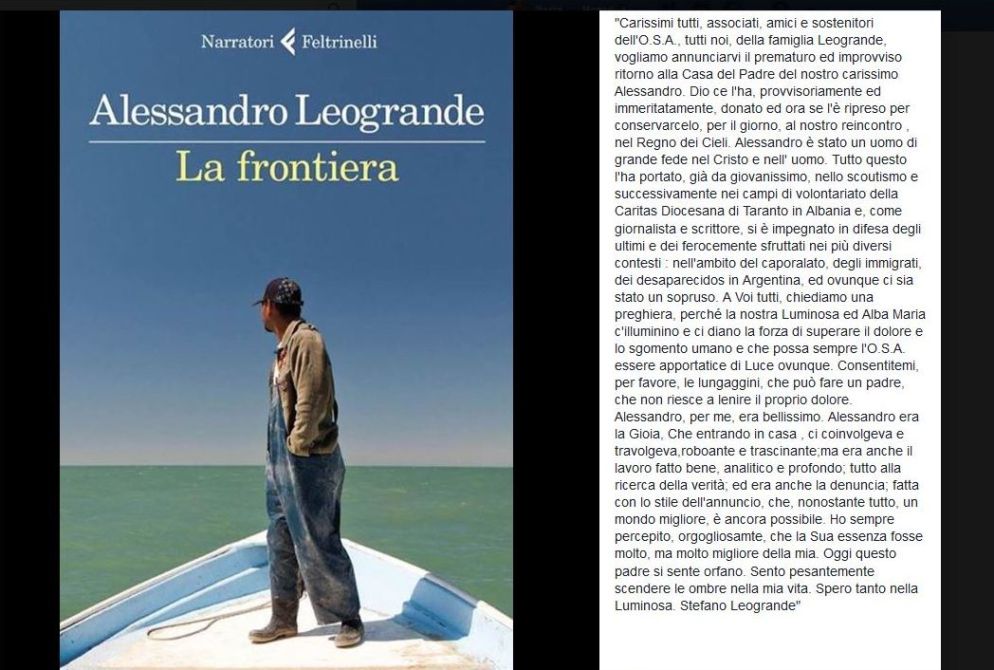 Narratori Feltrinelli

Alessandro Leogrande

La frontiera

"Carissimi tutti, associati, amici e sostenitori dell'O.S.A., tutti noi, della famiglia Leogrande, vogliamo annunciarvi il prematuro ed improvviso ritorno alla Casa del Padre del nostro carissimo Alessandro. Dio ce l'ha, provvisoriamente ed immeritatamente, donato ed ora se l'è ripreso per conservarcelo, per il giorno, al nostro reincontro , nel Regno dei Cieli. Alessandro è stato un uomo di grande fede nel Cristo e nell' uomo. Tutto questo l'ha portato, già da giovanissimo, nello scoutismo e successivamente nei campi di volontariato della Caritas Diocesana di Taranto in Albania e, come giornalista e scrittore, si è impegnato in difesa degli ultimi e dei ferocemente sfruttati nei più diversi contesti : nell'ambito del caporalato, degli immigrati, dei desaparecidos in Argentina, ed ovunque ci sia stato un sopruso. A Voi tutti, chiediamo una preghiera, perché la nostra Luminosa ed Alba Maria c'illuminino e ci diano la forza di superare il dolore e lo sgomento umano e che possa sempre l'O.S.A. essere apportatice di Luce ovunque. Consentitemi, per favore, le lungaggini, che può fare un padre, che non riesce a lenire il proprio dolore. Alessandro, per me, era bellissimo. Alessandro era la Gioia, Che entrando in casa , ci coinvolgeva e travolgeva,roboante e trascinante;ma era anche il lavoro fatto bene, analitico e profondo; tutto alla ricerca della verità; ed era anche la denuncia; fatta con lo stile dell'annuncio, che, nonostante tutto, un mondo migliore, è ancora possibile. Ho sempre percepito, orgogliosamte, che la Sua essenza fosse molto, ma molto migliore della mia. Oggi questo padre si sente orfano. Sento pesantemente scendere le ombre nella mia vita. Spero tanto nella Luminosa. Stefano Leogrande"